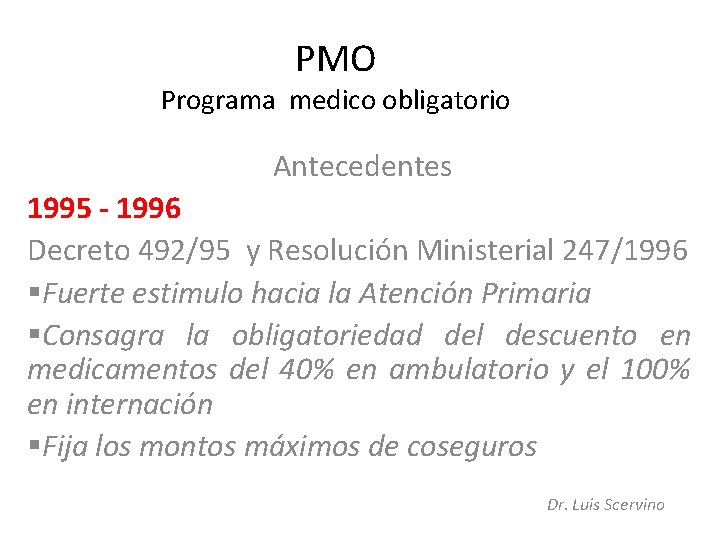 PMO
Programa medico obligatorio

Antecedentes

1995 - 1996

Decreto 492/95 y Resolución Ministerial 247/1996

▪Fuerte estimulo hacia la Atención Primaria

▪Consagra la obligatoriedad del descuento en medicamentos del 40% en ambulatorio y el 100% en internación

▪Fija los montos máximos de coseguros

Dr. Luis Scervino